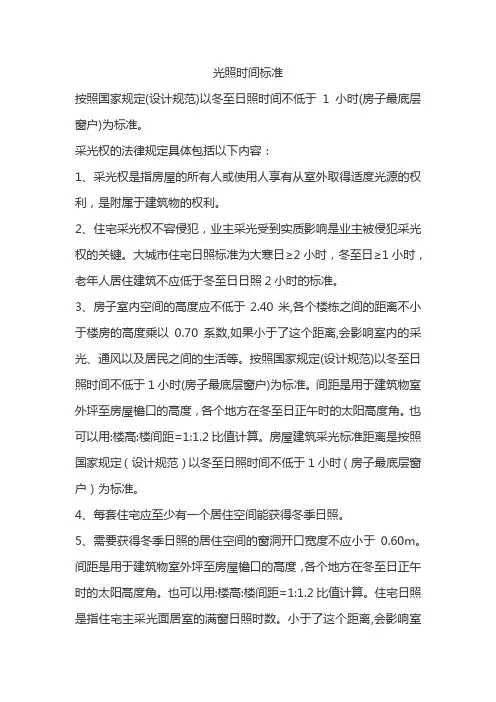 光照时间标准

按照国家规定(设计规范)以冬至日照时间不低于 1 小时(房子最底层窗户)为标准。

采光权的法律规定具体包括以下内容：

1、采光权是指房屋的所有人或使用人享有从室外取得适度光源的权利，是附属于建筑物的权利。

2、住宅采光权不容侵犯，业主采光受到实质影响是业主被侵犯采光权的关键。大城市住宅日照标准为大寒日≥2 小时，冬至日≥1 小时，老年人居住建筑不应低于冬至日日照 2 小时的标准。

3、房子室内空间的高度应不低于 2.40 米,各个楼栋之间的距离不小于楼房的高度乘以 0.70 系数,如果小于了这个距离,会影响室内的采光、通风以及居民之间的生活等。按照国家规定(设计规范)以冬至日照时间不低于 1 小时(房子最底层窗户)为标准。间距是用于建筑物室外坪至房屋檐口的高度，各个地方在冬至日正午时的太阳高度角。也可以用:楼高:楼间距=1:1.2 比值计算。房屋建筑采光标准距离是按照国家规定（设计规范）以冬至日照时间不低于 1 小时（房子最底层窗户）为标准。

4、每套住宅应至少有一个居住空间能获得冬季日照。

5、需要获得冬季日照的居住空间的窗洞开口宽度不应小于 0.60m。间距是用于建筑物室外坪至房屋檐口的高度，各个地方在冬至日正午时的太阳高度角。也可以用:楼高:楼间距=1:1.2 比值计算。住宅日照是指住宅主采光面居室的满窗日照时数。小于了这个距离,会影响室